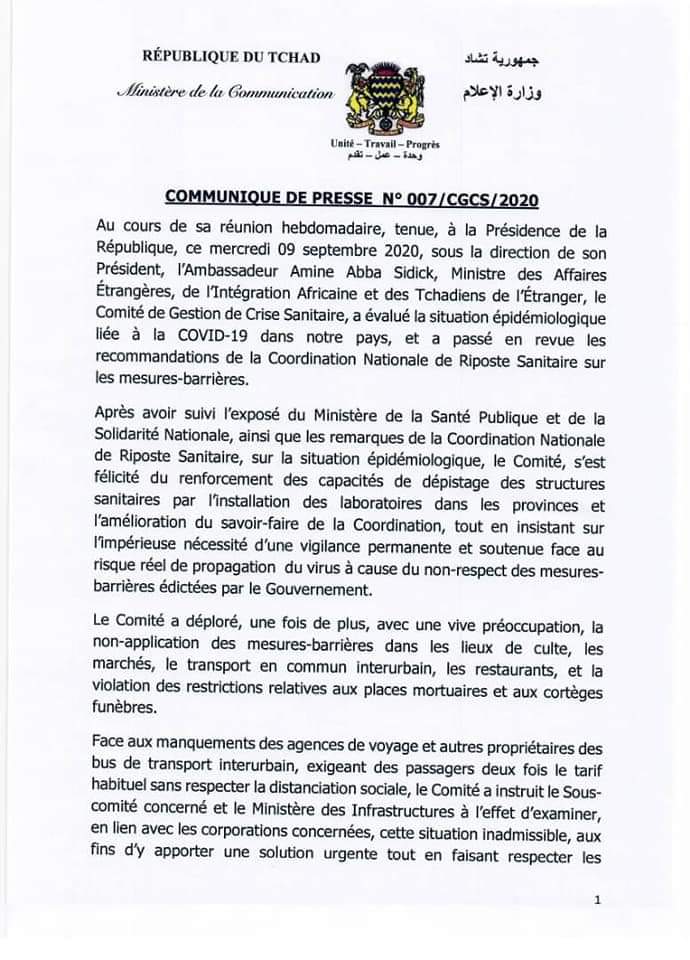 RÉPUBLIQUE DU TCHAD

Ministère de la Communication

جمهورية تشاد

وزارة الإعلام

Unité – Travail – Progrès
وحدة – عمل – تقدم

COMMUNIQUE DE PRESSE N° 007/CGCS/2020

Au cours de sa réunion hebdomadaire, tenue, à la Présidence de la République, ce mercredi 09 septembre 2020, sous la direction de son Président, l'Ambassadeur Amine Abba Sidick, Ministre des Affaires Étrangères, de l'Intégration Africaine et des Tchadiens de l'Étranger, le Comité de Gestion de Crise Sanitaire, a évalué la situation épidémiologique liée à la COVID-19 dans notre pays, et a passé en revue les recommandations de la Coordination Nationale de Riposte Sanitaire sur les mesures-barrières.

Après avoir suivi l'exposé du Ministère de la Santé Publique et de la Solidarité Nationale, ainsi que les remarques de la Coordination Nationale de Riposte Sanitaire, sur la situation épidémiologique, le Comité, s'est félicité du renforcement des capacités de dépistage des structures sanitaires par l'installation des laboratoires dans les provinces et l'amélioration du savoir-faire de la Coordination, tout en insistant sur l'impérieuse nécessité d'une vigilance permanente et soutenue face au risque réel de propagation du virus à cause du non-respect des mesures-barrières édictées par le Gouvernement.

Le Comité a déploré, une fois de plus, avec une vive préoccupation, la non-application des mesures-barrières dans les lieux de culte, les marchés, le transport en commun interurbain, les restaurants, et la violation des restrictions relatives aux places mortuaires et aux cortèges funèbres.

Face aux manquements des agences de voyage et autres propriétaires des bus de transport interurbain, exigeant des passagers deux fois le tarif habituel sans respecter la distanciation sociale, le Comité a instruit le Sous-comité concerné et le Ministère des Infrastructures à l'effet d'examiner, en lien avec les corporations concernées, cette situation inadmissible, aux fins d'y apporter une solution urgente tout en faisant respecter les

1